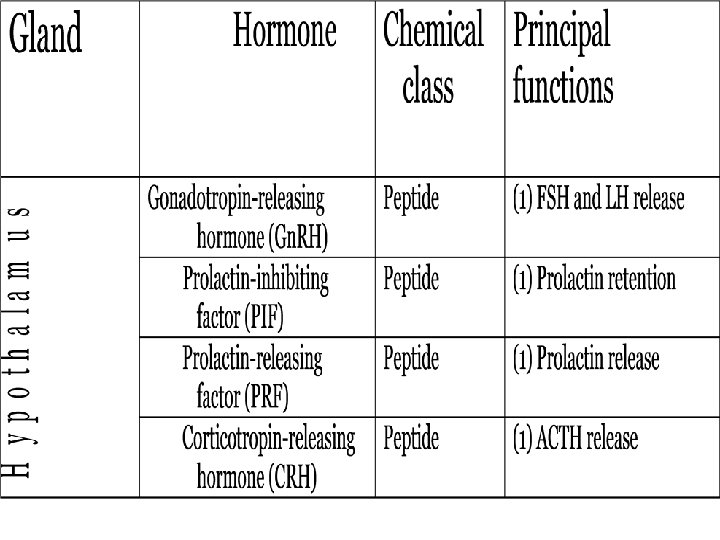 | Gland | Hormone | Chemical class | Principal functions |
|---|---|---|---|
| Hypothalamus | Gonadotropin-releasing hormone (GnRH) | Peptide | (1) FSH and LH release |
| | Prolactin-inhibiting factor (PIF) | Peptide | (1) Prolactin retention |
| | Prolactin-releasing factor (PRF) | Peptide | (1) Prolactin release |
| | Corticotropin-releasing hormone (CRH) | Peptide | (1) ACTH release |